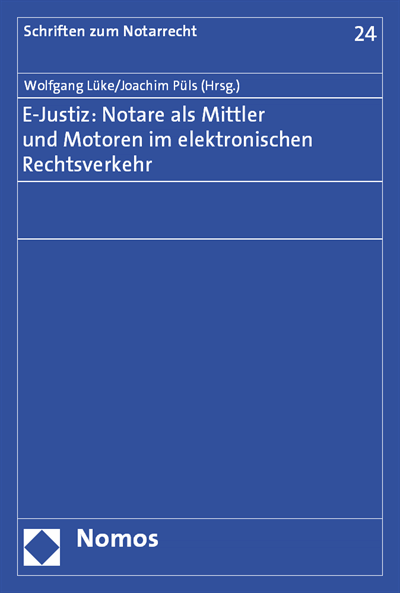 Schriften zum Notarrecht

24

Wolfgang Lüke/Joachim Püls (Hrsg.)

E-Justiz: Notare als Mittler und Motoren im elektronischen Rechtsverkehr

Nomos